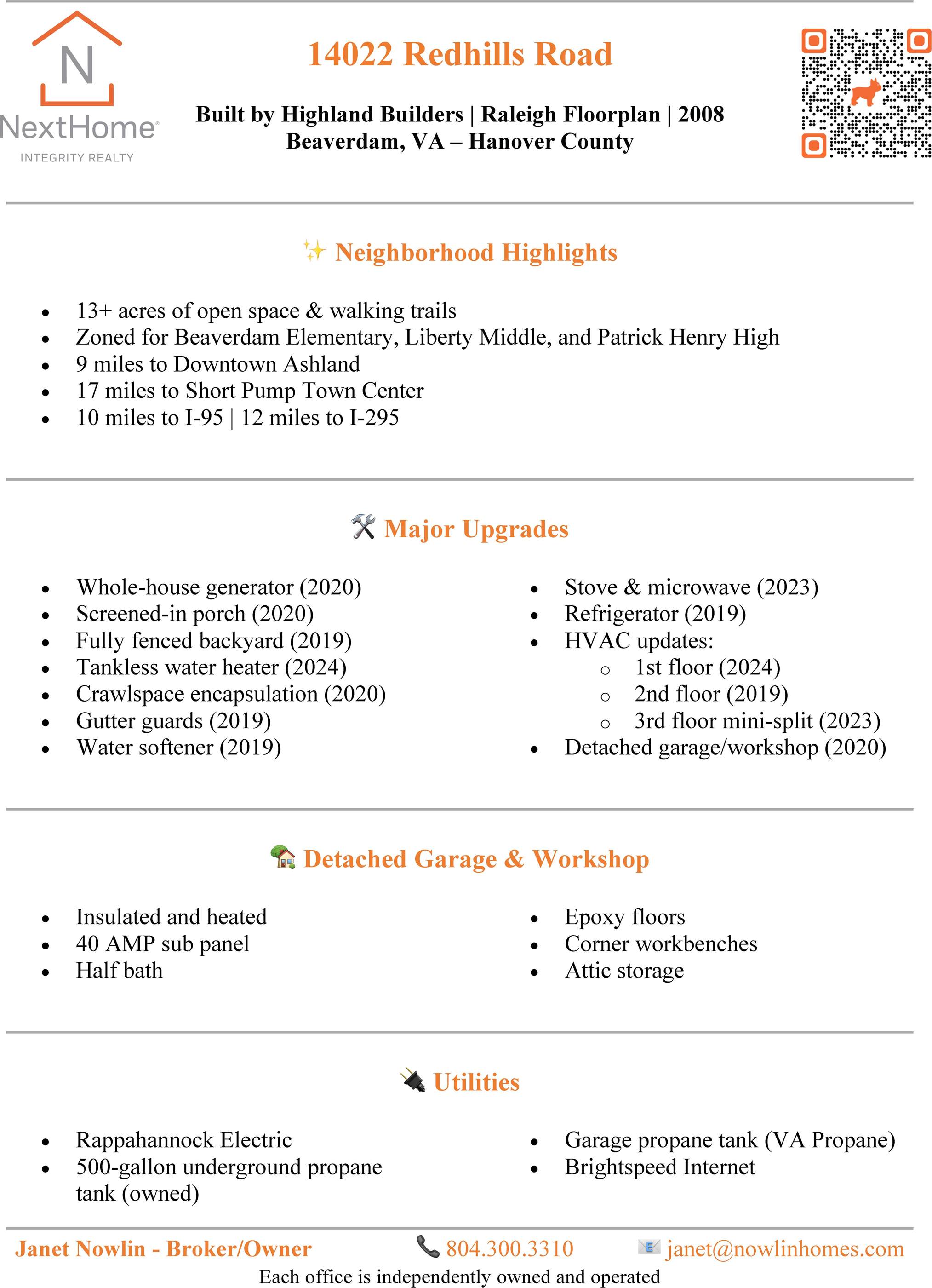 N
NextHome
INTEGRITY REALTY

14022 Redhills Road

Built by Highland Builders | Raleigh Floorplan | 2008
Beaverdam, VA – Hanover County

✨ Neighborhood Highlights

- 13+ acres of open space & walking trails
- Zoned for Beaverdam Elementary, Liberty Middle, and Patrick Henry High
- 9 miles to Downtown Ashland
- 17 miles to Short Pump Town Center
- 10 miles to I-95 | 12 miles to I-295

🛠 Major Upgrades

- Whole-house generator (2020)
- Screened-in porch (2020)
- Fully fenced backyard (2019)
- Tankless water heater (2024)
- Crawlspace encapsulation (2020)
- Gutter guards (2019)
- Water softener (2019)

- Stove & microwave (2023)
- Refrigerator (2019)
- HVAC updates:
  - 1st floor (2024)
  - 2nd floor (2019)
  - 3rd floor mini-split (2023)
- Detached garage/workshop (2020)

🏡 Detached Garage & Workshop

- Insulated and heated
- 40 AMP sub panel
- Half bath

- Epoxy floors
- Corner workbenches
- Attic storage

🔌 Utilities

- Rappahannock Electric
- 500-gallon underground propane tank (owned)

- Garage propane tank (VA Propane)
- Brightspeed Internet

Janet Nowlin - Broker/Owner 📞 804.300.3310 📧 janet@nowlinhomes.com
Each office is independently owned and operated